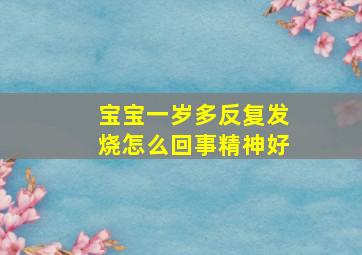 宝宝一岁多反复发烧怎么回事精神好